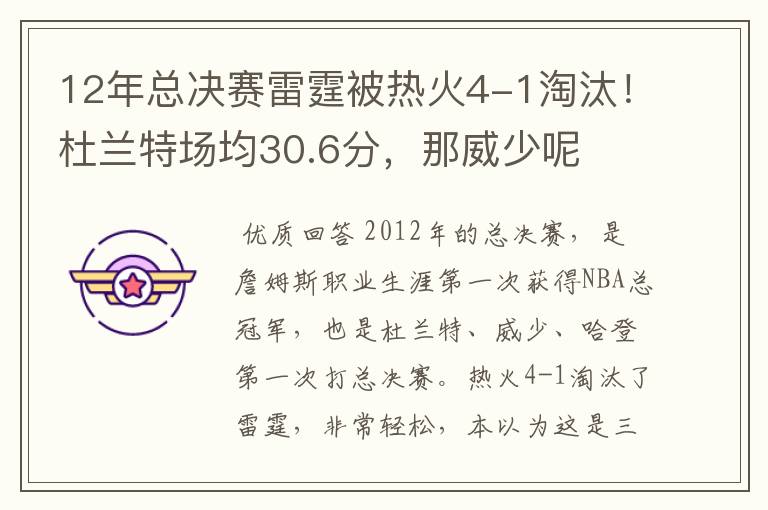 12年总决赛雷霆被热火4-1淘汰！杜兰特场均30.6分，那威少呢

优质回答 2012年的总决赛，是詹姆斯职业生涯第一次获得NBA总冠军，也是杜兰特、威少、哈登第一次打总决赛。热火4-1淘汰了雷霆，非常轻松，本以为这是三